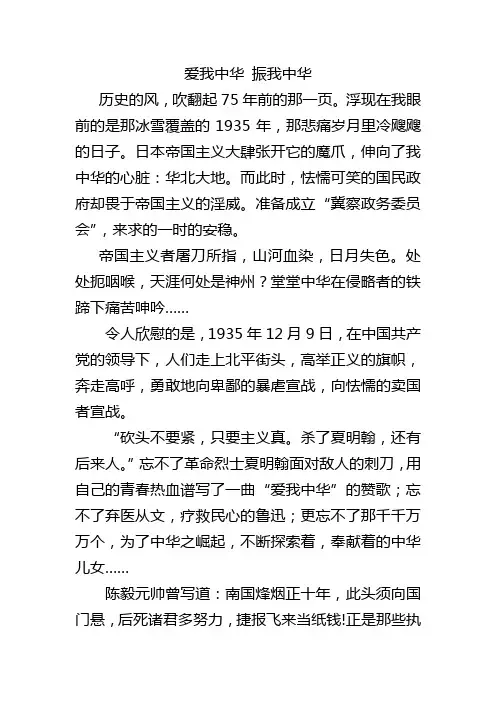 爱我中华 振我中华

历史的风，吹翻起 75 年前的那一页。浮现在我眼前的是那冰雪覆盖的 1935 年，那悲痛岁月里冷飕飕的日子。日本帝国主义大肆张开它的魔爪，伸向了我中华的心脏：华北大地。而此时，怯懦可笑的国民政府却畏于帝国主义的淫威。准备成立“冀察政务委员会”，来求的一时的安稳。

帝国主义者屠刀所指，山河血染，日月失色。处处扼咽喉，天涯何处是神州？堂堂中华在侵略者的铁蹄下痛苦呻吟......

令人欣慰的是，1935 年 12 月 9 日，在中国共产党的领导下，人们走上北平街头，高举正义的旗帜，奔走高呼，勇敢地向卑鄙的暴虐宣战，向怯懦的卖国者宣战。

“砍头不要紧，只要主义真。杀了夏明翰，还有后来人。”忘不了革命烈士夏明翰面对敌人的刺刀，用自己的青春热血谱写了一曲“爱我中华”的赞歌；忘不了弃医从文，疗救民心的鲁迅；更忘不了那千千万万个，为了中华之崛起，不断探索着，奉献着的中华儿女......

陈毅元帅曾写道：南国烽烟正十年，此头须向国门悬，后死诸君多努力，捷报飞来当纸钱!正是那些执